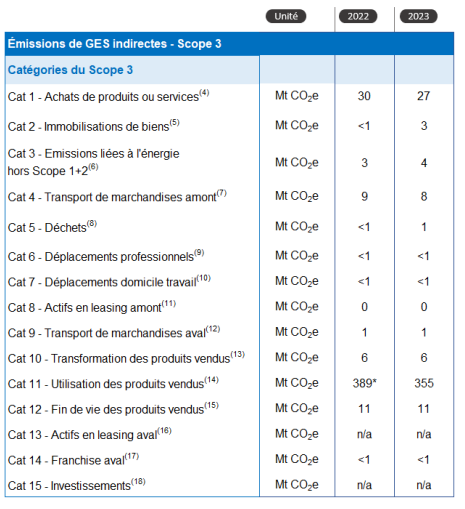 | | Unité | 2022 | 2023 |
|---|---|---|---|
| Émissions de GES indirectes - Scope 3 | | | |
| Catégories du Scope 3 | | | |
| Cat 1 - Achats de produits ou services$^{(4)}$ | Mt $CO_2e$ | 30 | 27 |
| Cat 2 - Immobilisations de biens$^{(5)}$ | Mt $CO_2e$ | <1 | 3 |
| Cat 3 - Emissions liées à l'énergie hors Scope 1+2$^{(6)}$ | Mt $CO_2e$ | 3 | 4 |
| Cat 4 - Transport de marchandises amont$^{(7)}$ | Mt $CO_2e$ | 9 | 8 |
| Cat 5 - Déchets$^{(8)}$ | Mt $CO_2e$ | <1 | 1 |
| Cat 6 - Déplacements professionnels$^{(9)}$ | Mt $CO_2e$ | <1 | <1 |
| Cat 7 - Déplacements domicile travail$^{(10)}$ | Mt $CO_2e$ | <1 | <1 |
| Cat 8 - Actifs en leasing amont$^{(11)}$ | Mt $CO_2e$ | 0 | 0 |
| Cat 9 - Transport de marchandises aval$^{(12)}$ | Mt $CO_2e$ | 1 | 1 |
| Cat 10 - Transformation des produits vendus$^{(13)}$ | Mt $CO_2e$ | 6 | 6 |
| Cat 11 - Utilisation des produits vendus$^{(14)}$ | Mt $CO_2e$ | 389* | 355 |
| Cat 12 - Fin de vie des produits vendus$^{(15)}$ | Mt $CO_2e$ | 11 | 11 |
| Cat 13 - Actifs en leasing aval$^{(16)}$ | Mt $CO_2e$ | n/a | n/a |
| Cat 14 - Franchise aval$^{(17)}$ | Mt $CO_2e$ | <1 | <1 |
| Cat 15 - Investissements$^{(18)}$ | Mt $CO_2e$ | n/a | n/a |